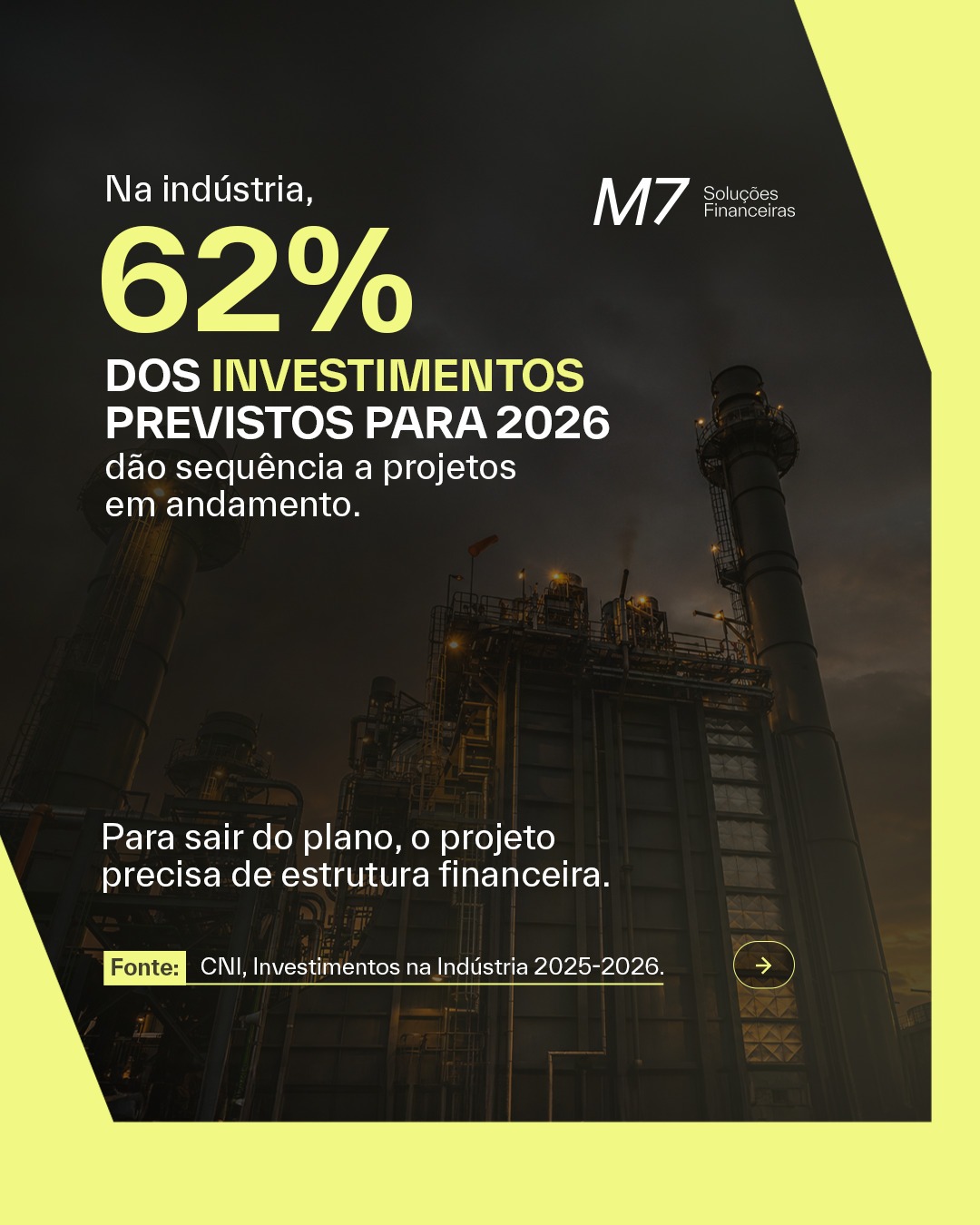 Na indústria,

M7 Soluções Financeiras

62%

DOS INVESTIMENTOS PREVISTOS PARA 2026 dão sequência a projetos em andamento.

Para sair do plano, o projeto precisa de estrutura financeira.

Fonte: CNI, Investimentos na Indústria 2025-2026.

→